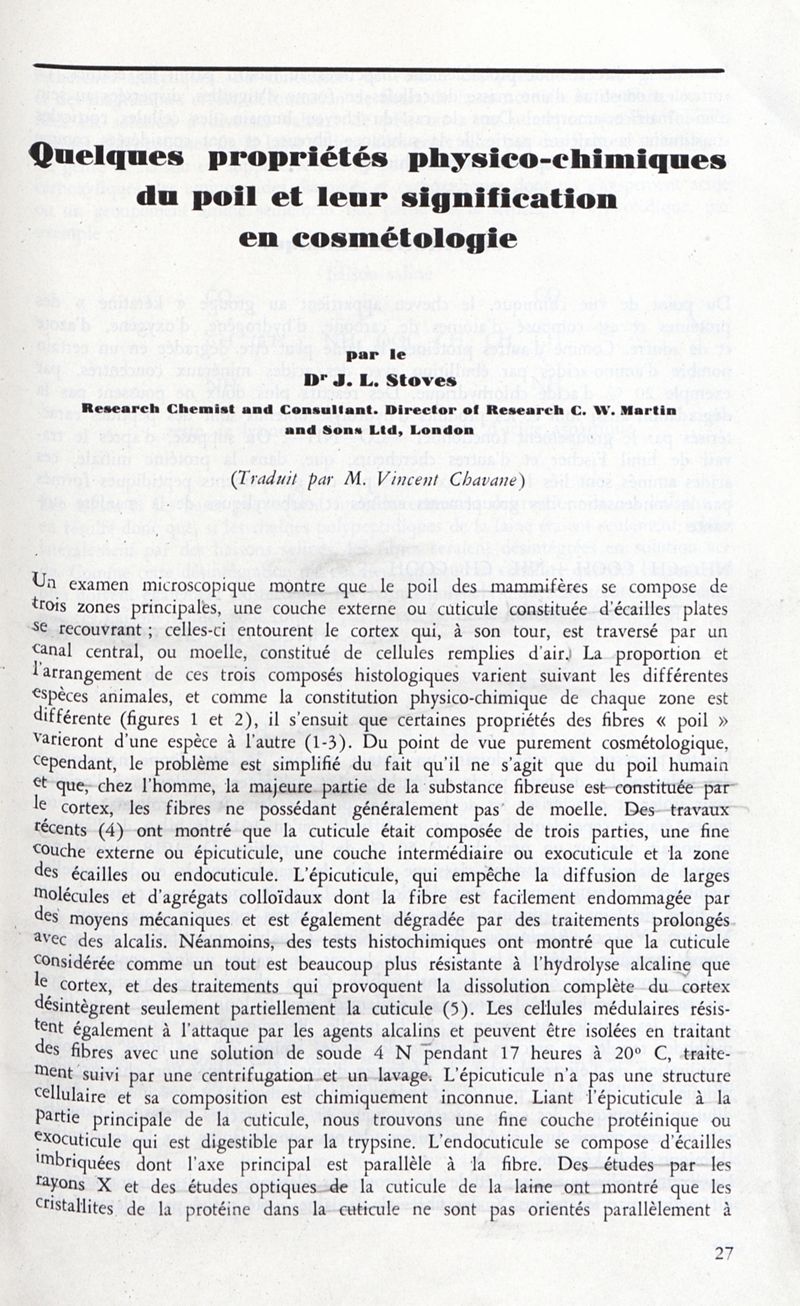 Quelques propriétés physico-chimiques du poil et leur signification en cosmétologie

par le
Dr J. L. Stoves
Research Chemist and Consultant. Director of Research C. W. Martin and Sons Ltd, London

(Traduit par M. Vincent Chavane)

Un examen microscopique montre que le poil des mammifères se compose de trois zones principales, une couche externe ou cuticule constituée d'écailles plates se recouvrant ; celles-ci entourent le cortex qui, à son tour, est traversé par un canal central, ou moelle, constitué de cellules remplies d'air. La proportion et l'arrangement de ces trois composés histologiques varient suivant les différentes espèces animales, et comme la constitution physico-chimique de chaque zone est différente (figures 1 et 2), il s'ensuit que certaines propriétés des fibres « poil » varieront d'une espèce à l'autre (1-3). Du point de vue purement cosmétologique, cependant, le problème est simplifié du fait qu'il ne s'agit que du poil humain et que, chez l'homme, la majeure partie de la substance fibreuse est constituée par le cortex, les fibres ne possédant généralement pas de moelle. Des travaux récents (4) ont montré que la cuticule était composée de trois parties, une fine couche externe ou épicuticule, une couche intermédiaire ou exocuticule et la zone des écailles ou endocuticule. L'épicuticule, qui empêche la diffusion de larges molécules et d'agrégats colloïdaux dont la fibre est facilement endommagée par des moyens mécaniques et est également dégradée par des traitements prolongés avec des alcalis. Néanmoins, des tests histochimiques ont montré que la cuticule considérée comme un tout est beaucoup plus résistante à l'hydrolyse alcaline que le cortex, et des traitements qui provoquent la dissolution complète du cortex désintègrent seulement partiellement la cuticule (5). Les cellules médulaires résistent également à l'attaque par les agents alcalins et peuvent être isolées en traitant des fibres avec une solution de soude 4 N pendant 17 heures à 20° C, traitement suivi par une centrifugation et un lavage. L'épicuticule n'a pas une structure cellulaire et sa composition est chimiquement inconnue. Liant l'épicuticule à la partie principale de la cuticule, nous trouvons une fine couche protéinique ou exocuticule qui est digestible par la trypsine. L'endocuticule se compose d'écailles imbriquées dont l'axe principal est parallèle à la fibre. Des études par les rayons X et des études optiques de la cuticule de la laine ont montré que les cristallites de la protéine dans la cuticule ne sont pas orientés parallèlement à

27